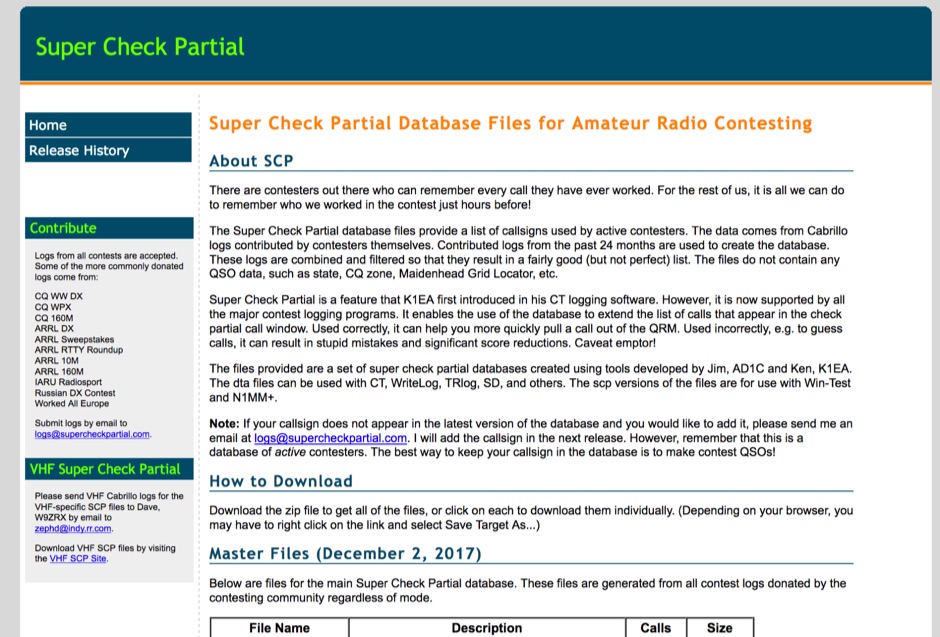 Super Check Partial

Home

Release History

Contribute

Logs from all contests are accepted. Some of the more commonly donated logs come from:

CQ WW DX
CQ WPX
CQ 160M
ARRL DX
ARRL Sweepstakes
ARRL RTTY Roundup
ARRL 10M
ARRL 160M
IARU Radiosport
Russian DX Contest
Worked All Europe

Submit logs by email to logs@supercheckpartial.com.

VHF Super Check Partial

Please send VHF Cabrillo logs for the VHF-specific SCP files to Dave, W9ZRX by email to zephd@indy.rr.com.

Download VHF SCP files by visiting the VHF SCP Site.

Super Check Partial Database Files for Amateur Radio Contesting

About SCP

There are contesters out there who can remember every call they have ever worked. For the rest of us, it is all we can do to remember who we worked in the contest just hours before!

The Super Check Partial database files provide a list of callsigns used by active contesters. The data comes from Cabrillo logs contributed by contesters themselves. Contributed logs from the past 24 months are used to create the database. These logs are combined and filtered so that they result in a fairly good (but not perfect) list. The files do not contain any QSO data, such as state, CQ zone, Maidenhead Grid Locator, etc.

Super Check Partial is a feature that K1EA first introduced in his CT logging software. However, it is now supported by all the major contest logging programs. It enables the use of the database to extend the list of calls that appear in the check partial call window. Used correctly, it can help you more quickly pull a call out of the QRM. Used incorrectly, e.g. to guess calls, it can result in stupid mistakes and significant score reductions. Caveat emptor!

The files provided are a set of super check partial databases created using tools developed by Jim, AD1C and Ken, K1EA. The dta files can be used with CT, WriteLog, TRlog, SD, and others. The scp versions of the files are for use with Win-Test and N1MM+.

Note: If your callsign does not appear in the latest version of the database and you would like to add it, please send me an email at logs@supercheckpartial.com. I will add the callsign in the next release. However, remember that this is a database of active contesters. The best way to keep your callsign in the database is to make contest QSOs!

How to Download

Download the zip file to get all of the files, or click on each to download them individually. (Depending on your browser, you may have to right click on the link and select Save Target As...)

Master Files (December 2, 2017)

Below are files for the main Super Check Partial database. These files are generated from all contest logs donated by the contesting community regardless of mode.

| File Name | Description | Calls | Size |
|---|---|---|---|